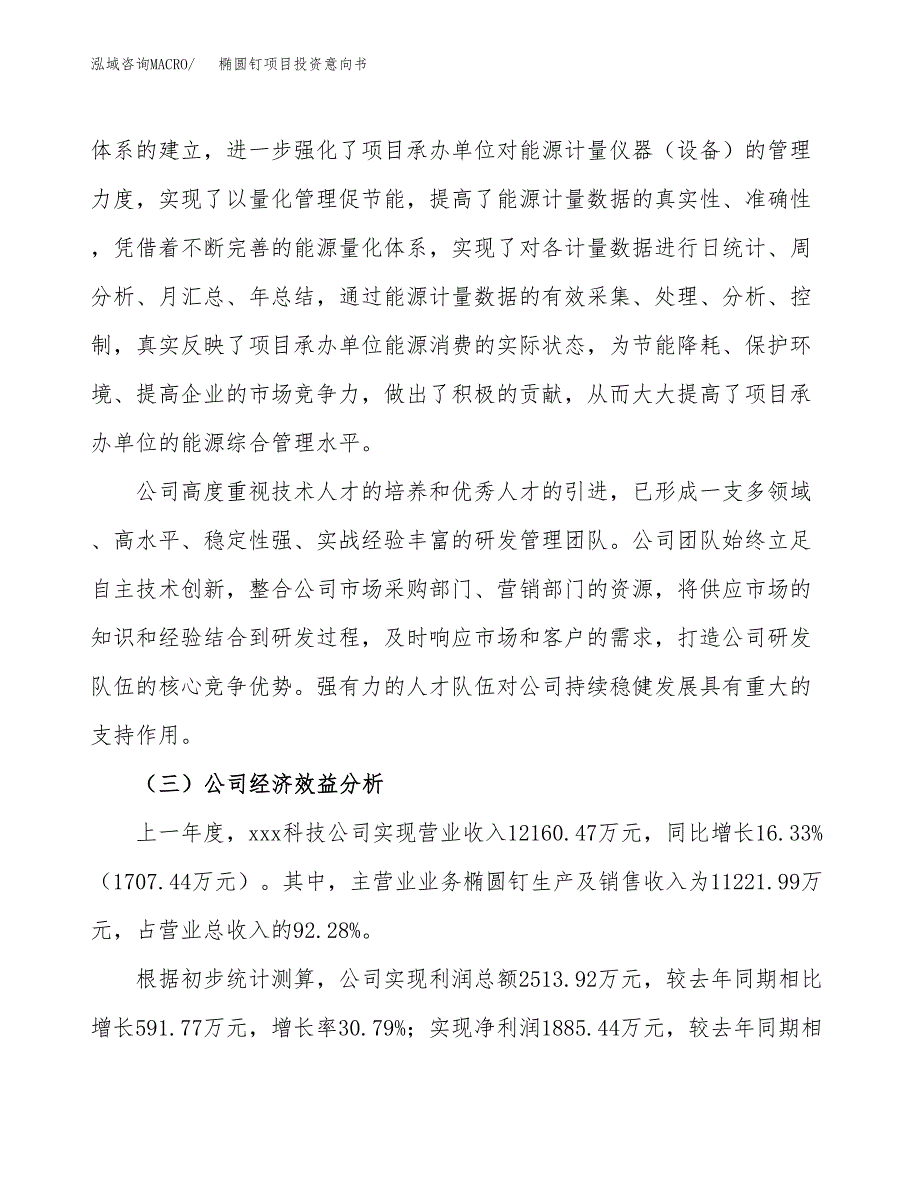 泓域咨询MACRO/　　椭圆钉项目投资意向书

体系的建立，进一步强化了项目承办单位对能源计量仪器（设备）的管理力度，实现了以量化管理促节能，提高了能源计量数据的真实性、准确性，凭借着不断完善的能源量化体系，实现了对各计量数据进行日统计、周分析、月汇总、年总结，通过能源计量数据的有效采集、处理、分析、控制，真实反映了项目承办单位能源消费的实际状态，为节能降耗、保护环境、提高企业的市场竞争力，做出了积极的贡献，从而大大提高了项目承办单位的能源综合管理水平。

公司高度重视技术人才的培养和优秀人才的引进，已形成一支多领域、高水平、稳定性强、实战经验丰富的研发管理团队。公司团队始终立足自主技术创新，整合公司市场采购部门、营销部门的资源，将供应市场的知识和经验结合到研发过程，及时响应市场和客户的需求，打造公司研发队伍的核心竞争优势。强有力的人才队伍对公司持续稳健发展具有重大的支持作用。

（三）公司经济效益分析

上一年度，xxx科技公司实现营业收入12160.47万元，同比增长16.33%（1707.44万元）。其中，主营业业务椭圆钉生产及销售收入为11221.99万元，占营业总收入的92.28%。

根据初步统计测算，公司实现利润总额2513.92万元，较去年同期相比增长591.77万元，增长率30.79%；实现净利润1885.44万元，较去年同期相